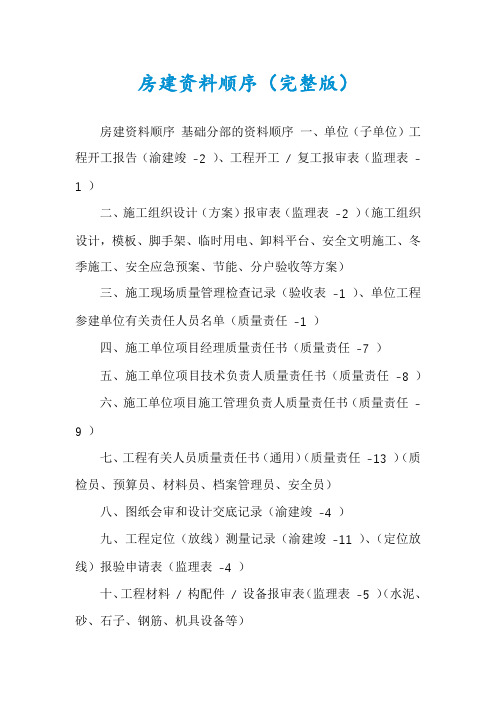 房建资料顺序（完整版）

房建资料顺序 基础分部的资料顺序 一、单位（子单位）工程开工报告（渝建竣 -2 ）、工程开工 / 复工报审表（监理表 -1 ）

二、施工组织设计（方案）报审表（监理表 -2 ）（施工组织设计，模板、脚手架、临时用电、卸料平台、安全文明施工、冬季施工、安全应急预案、节能、分户验收等方案）

三、施工现场质量管理检查记录（验收表 -1 ）、单位工程参建单位有关责任人员名单（质量责任 -1 ）

四、施工单位项目经理质量责任书（质量责任 -7 ）

五、施工单位项目技术负责人质量责任书（质量责任 -8 ）

六、施工单位项目施工管理负责人质量责任书（质量责任 -9 ）

七、工程有关人员质量责任书（通用）（质量责任 -13 ）（质检员、预算员、材料员、档案管理员、安全员）

八、图纸会审和设计交底记录（渝建竣 -4 ）

九、工程定位（放线）测量记录（渝建竣 -11 ）、（定位放线）报验申请表（监理表 -4 ）

十、工程材料 / 构配件 / 设备报审表（监理表 -5 ）（水泥、砂、石子、钢筋、机具设备等）